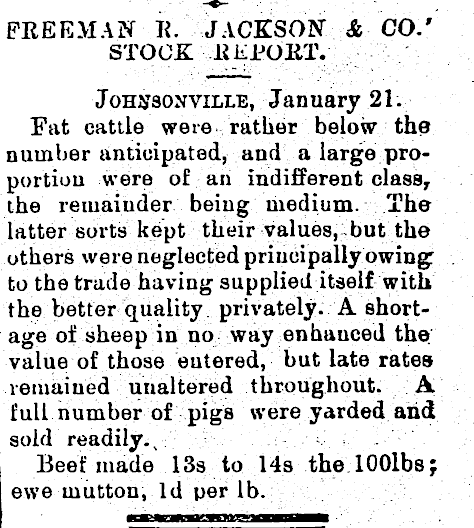 FREEMAN R. JACKSON & CO.' STOCK REPORT.

JOHNSONVILLE, January 21.

Fat cattle were rather below the number anticipated, and a large proportion were of an indifferent class, the remainder being medium. The latter sorts kept their values, but the others were neglected principally owing to the trade having supplied itself with the better quality privately. A shortage of sheep in no way enhanced the value of those entered, but late rates remained unaltered throughout. A full number of pigs were yarded and sold readily.

Beef made 13s to 14s the 100lbs; ewe mutton, 1d per lb.